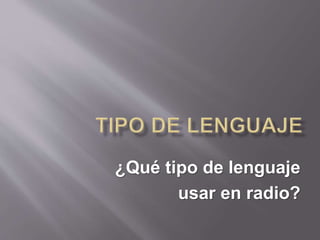 TIPO DE LENGUAJE

¿Qué tipo de lenguaje usar en radio?